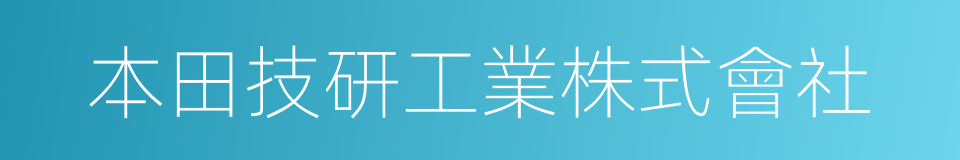 本田技研工業株式會社